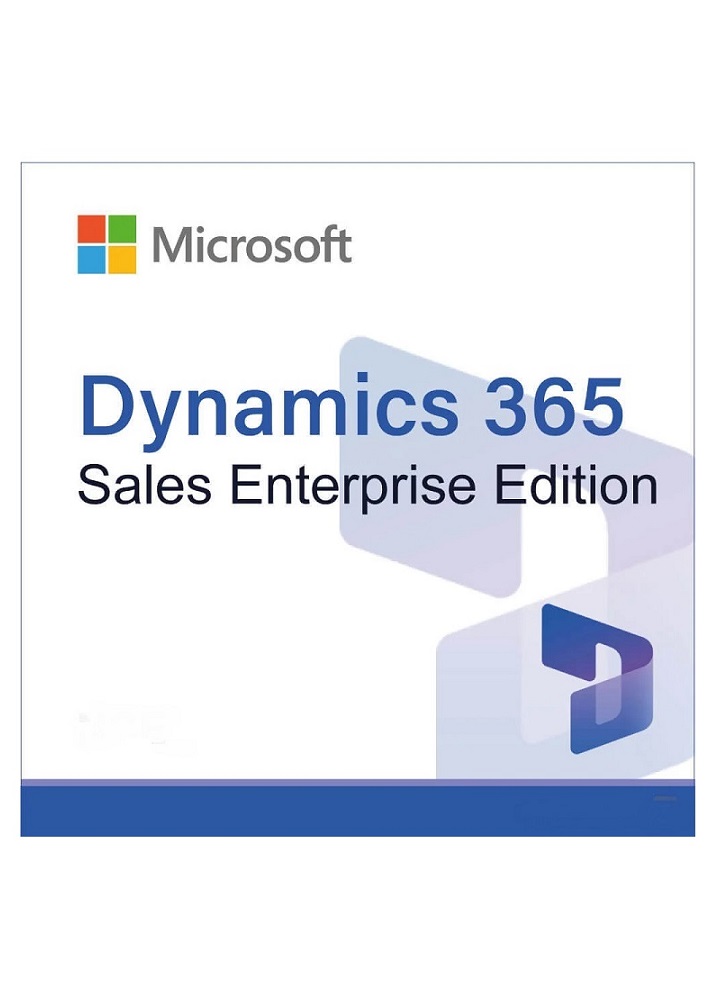 Microsoft

Dynamics 365
Sales Enterprise Edition